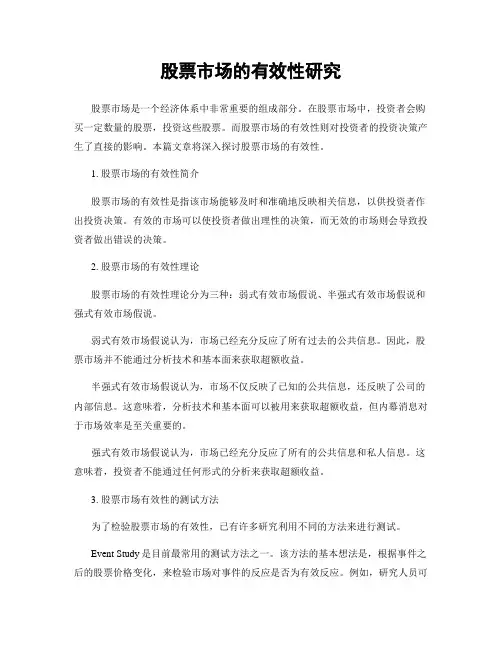 股票市场的有效性研究

股票市场是一个经济体系中非常重要的组成部分。在股票市场中，投资者会购买一定数量的股票，投资这些股票。而股票市场的有效性则对投资者的投资决策产生了直接的影响。本篇文章将深入探讨股票市场的有效性。

1. 股票市场的有效性简介

股票市场的有效性是指该市场能够及时和准确地反映相关信息，以供投资者作出投资决策。有效的市场可以使投资者做出理性的决策，而无效的市场则会导致投资者做出错误的决策。

2. 股票市场的有效性理论

股票市场的有效性理论分为三种：弱式有效市场假说、半强式有效市场假说和强式有效市场假说。

弱式有效市场假说认为，市场已经充分反应了所有过去的公共信息。因此，股票市场并不能通过分析技术和基本面来获取超额收益。

半强式有效市场假说认为，市场不仅反映了已知的公共信息，还反映了公司的内部信息。这意味着，分析技术和基本面可以被用来获取超额收益，但内幕消息对于市场效率是至关重要的。

强式有效市场假说认为，市场已经充分反应了所有的公共信息和私人信息。这意味着，投资者不能通过任何形式的分析来获取超额收益。

3. 股票市场有效性的测试方法

为了检验股票市场的有效性，已有许多研究利用不同的方法来进行测试。

Event Study 是目前最常用的测试方法之一。该方法的基本想法是，根据事件之后的股票价格变化，来检验市场对事件的反应是否为有效反应。例如，研究人员可